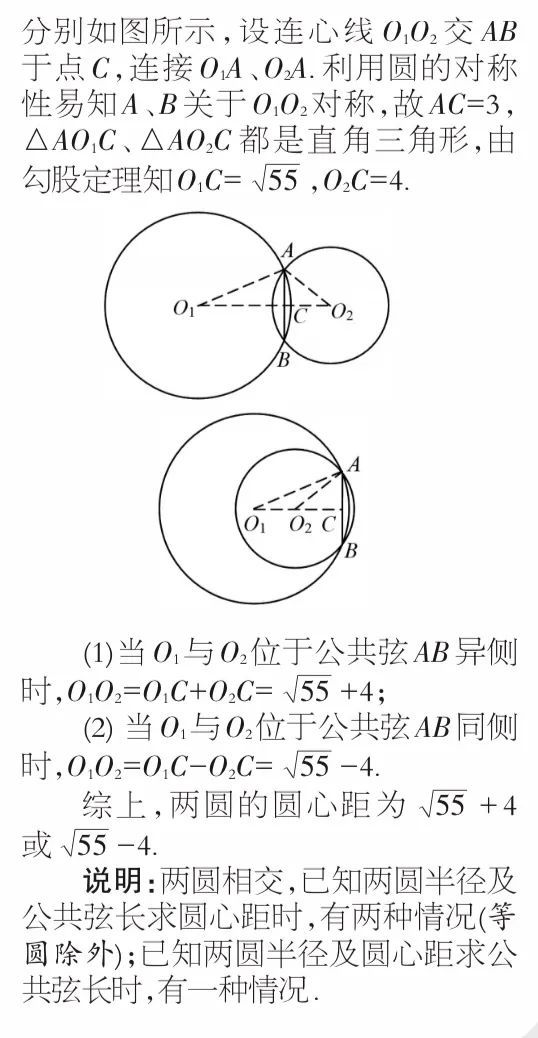 分别如图所示，设连心线$O_1O_2$交$AB$于点$C$，连接$O_1A$、$O_2A$.利用圆的对称性易知$A$、$B$关于$O_1O_2$对称，故$AC=3$，$\triangle AO_1C$、$\triangle AO_2C$都是直角三角形，由勾股定理知$O_1C=\sqrt{55}$，$O_2C=4$.

A
$O_1$
C
$O_2$
B

A
$O_1$
$O_2$
C
B

(1)当$O_1$与$O_2$位于公共弦$AB$异侧时，$O_1O_2=O_1C+O_2C=\sqrt{55}+4$；

(2)当$O_1$与$O_2$位于公共弦$AB$同侧时，$O_1O_2=O_1C-O_2C=\sqrt{55}-4$.

综上，两圆的圆心距为$\sqrt{55}+4$或$\sqrt{55}-4$.

说明：两圆相交，已知两圆半径及公共弦长求圆心距时，有两种情况(等圆除外)；已知两圆半径及圆心距求公共弦长时，有一种情况.